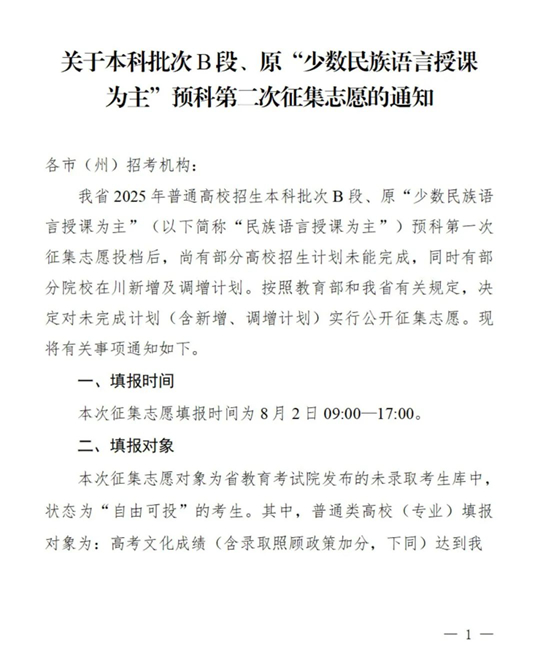 关于本科批次 B 段、原“少数民族语言授课为主”预科第二次征集志愿的通知

各市（州）招考机构：

我省 2025 年普通高校招生本科批次 B 段、原“少数民族语言授课为主”（以下简称“民族语言授课为主”）预科第一次征集志愿投档后，尚有部分高校招生计划未能完成，同时有部分院校在川新增及调增计划。按照教育部和我省有关规定，决定对未完成计划（含新增、调增计划）实行公开征集志愿。现将有关事项通知如下。

一、填报时间

本次征集志愿填报时间为 8 月 2 日 09:00—17:00。

二、填报对象

本次征集志愿对象为省教育考试院发布的未录取考生库中，状态为“自由可投”的考生。其中，普通类高校（专业）填报对象为：高考文化成绩（含录取照顾政策加分，下同）达到我

— 1 —